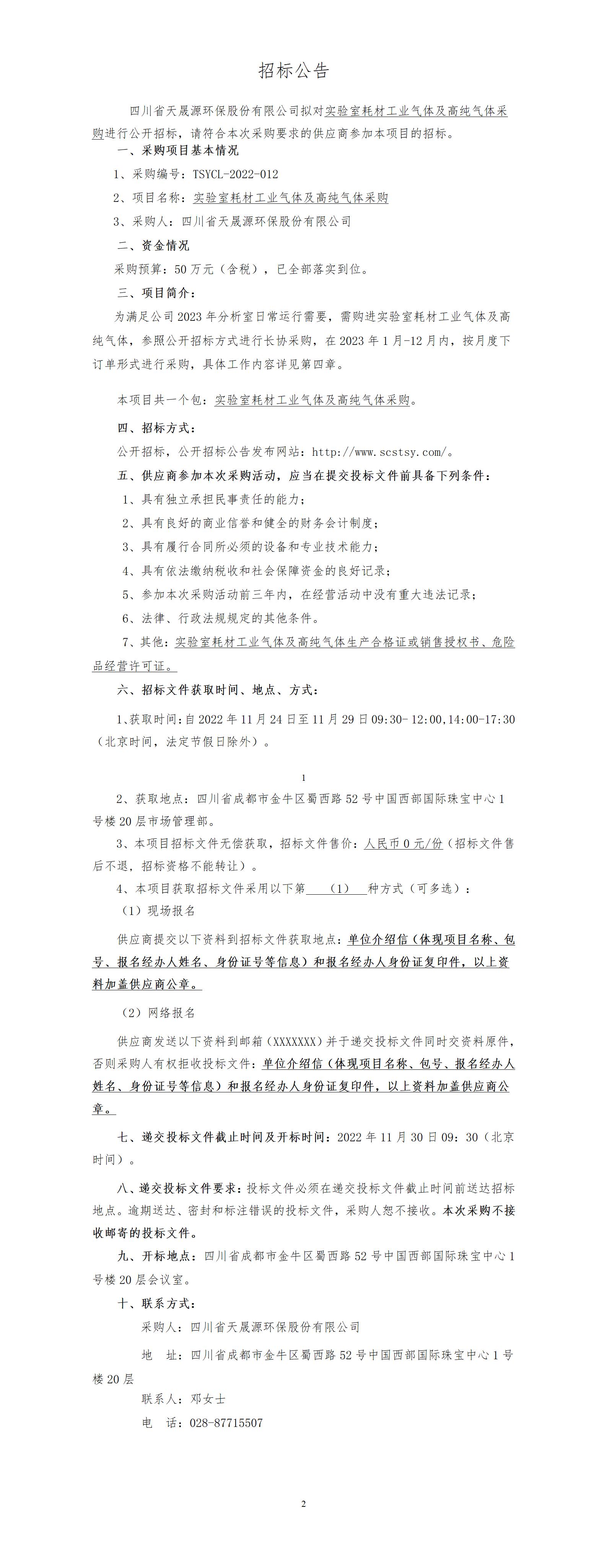 招标公告

四川省天晟源环保股份有限公司拟对实验室耗材工业气体及高纯气体采购进行公开招标，请符合本次采购要求的供应商参加本项目的招标。

一、采购项目基本情况

1、采购编号：TSYCL-2022-012

2、项目名称：实验室耗材工业气体及高纯气体采购

3、采购人：四川省天晟源环保股份有限公司

二、资金情况

采购预算：50万元（含税），已全部落实到位。

三、项目简介：

为满足公司2023年分析室日常运行需要，需购进实验室耗材工业气体及高纯气体，参照公开招标方式进行长协采购，在2023年1月-12月内，按月度下订单形式进行采购，具体工作内容详见第四章。

本项目共一个包：实验室耗材工业气体及高纯气体采购。

四、招标方式：

公开招标，公开招标公告发布网站：http://www.scstsy.com/。

五、供应商参加本次采购活动，应当在提交投标文件前具备下列条件：

1、具有独立承担民事责任的能力；

2、具有良好的商业信誉和健全的财务会计制度；

3、具有履行合同所必须的设备和专业技术能力；

4、具有依法缴纳税收和社会保障资金的良好记录；

5、参加本次采购活动前三年内，在经营活动中没有重大违法记录；

6、法律、行政法规规定的其他条件。

7、其他：实验室耗材工业气体及高纯气体生产合格证或销售授权书、危险品经营许可证。

六、招标文件获取时间、地点、方式：

1、获取时间：自2022年11月24日至11月29日09:30-12:00,14:00-17:30（北京时间，法定节假日除外）。

1

2、获取地点：四川省成都市金牛区蜀西路52号中国西部国际珠宝中心1号楼20层市场管理部。

3、本项目招标文件无偿获取，招标文件售价：人民币0元/份（招标文件售后不退，招标资格不能转让）。

4、本项目获取招标文件采用以下第 （1） 种方式（可多选）：

（1）现场报名

供应商提交以下资料到招标文件获取地点：单位介绍信（体现项目名称、包号、报名经办人姓名、身份证号等信息）和报名经办人身份证复印件，以上资料加盖供应商公章。

（2）网络报名

供应商发送以下资料到邮箱（XXXXXXX）并于递交投标文件同时交资料原件，否则采购人有权拒收投标文件：单位介绍信（体现项目名称、包号、报名经办人姓名、身份证号等信息）和报名经办人身份证复印件，以上资料加盖供应商公章。

七、递交投标文件截止时间及开标时间：2022年11月30日09：30（北京时间）。

八、递交投标文件要求：投标文件必须在递交投标文件截止时间前送达招标地点。逾期送达、密封和标注错误的投标文件，采购人恕不接收。本次采购不接收邮寄的投标文件。

九、开标地点：四川省成都市金牛区蜀西路52号中国西部国际珠宝中心1号楼20层会议室。

十、联系方式：

采购人：四川省天晟源环保股份有限公司

地 址：四川省成都市金牛区蜀西路52号中国西部国际珠宝中心1号楼20层

联系人：邓女士

电 话：028-87715507

2